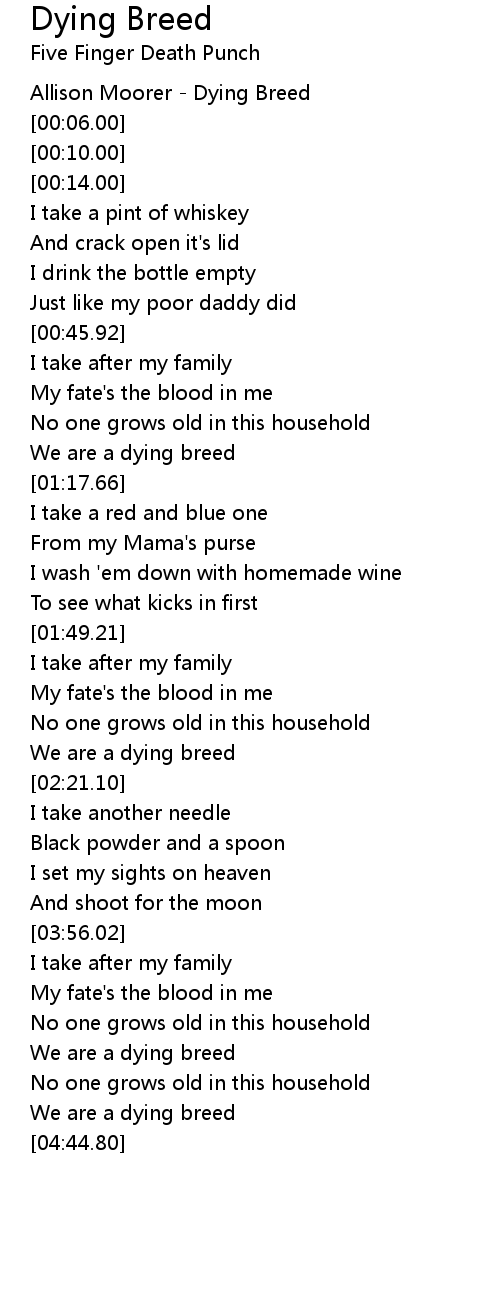 Dying Breed
Five Finger Death Punch

Allison Moorer - Dying Breed
[00:06.00]
[00:10.00]
[00:14.00]
I take a pint of whiskey
And crack open it's lid
I drink the bottle empty
Just like my poor daddy did
[00:45.92]
I take after my family
My fate's the blood in me
No one grows old in this household
We are a dying breed
[01:17.66]
I take a red and blue one
From my Mama's purse
I wash 'em down with homemade wine
To see what kicks in first
[01:49.21]
I take after my family
My fate's the blood in me
No one grows old in this household
We are a dying breed
[02:21.10]
I take another needle
Black powder and a spoon
I set my sights on heaven
And shoot for the moon
[03:56.02]
I take after my family
My fate's the blood in me
No one grows old in this household
We are a dying breed
No one grows old in this household
We are a dying breed
[04:44.80]